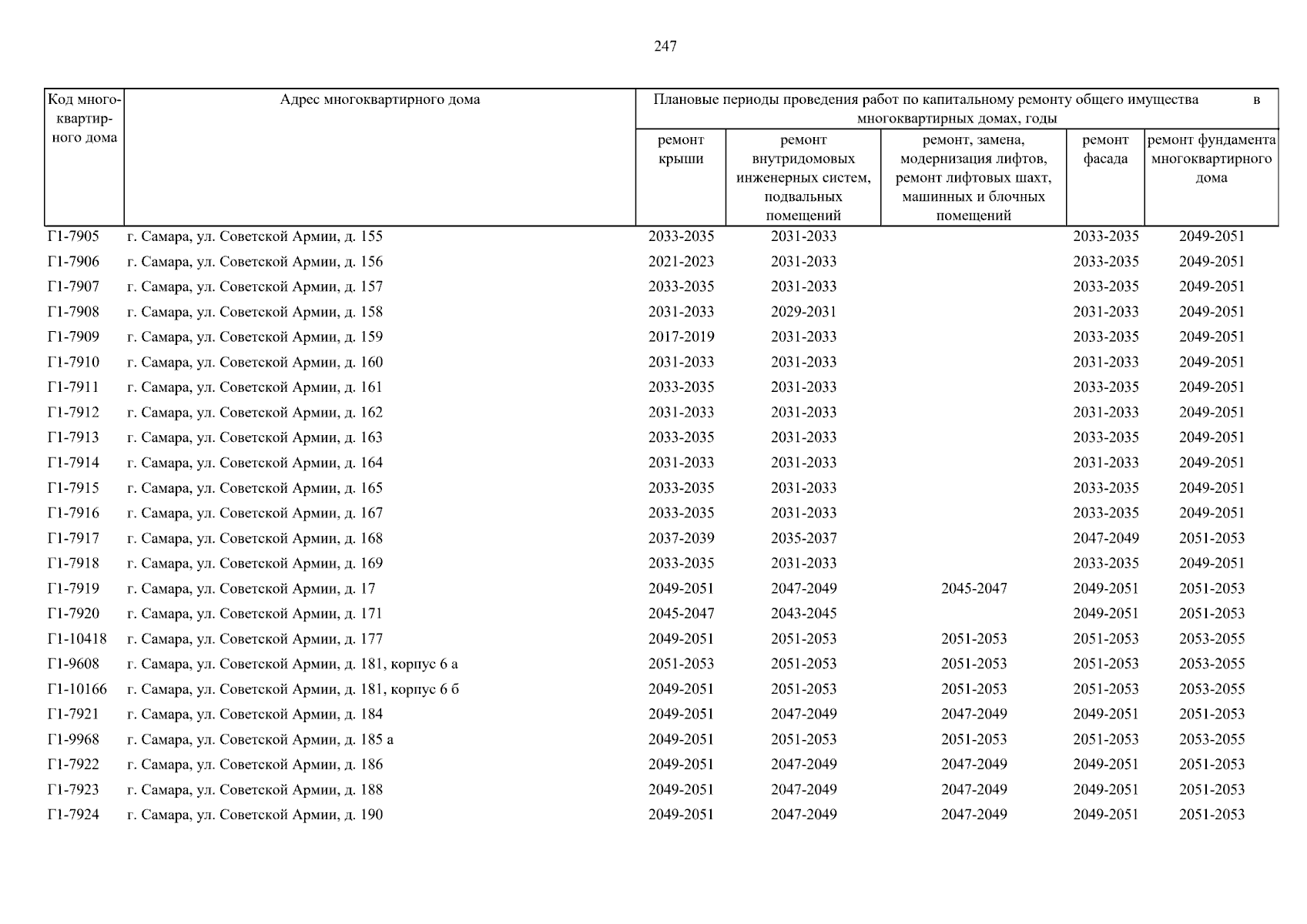 247

| Код многоквартирного дома | Адрес многоквартирного дома | Плановые периоды проведения работ по капитальному ремонту общего имущества в многоквартирных домах, годы | | | | |
|---|---|---|---|---|---|---|
| | | ремонт крыши | ремонт внутридомовых инженерных систем, подвальных помещений | ремонт, замена, модернизация лифтов, ремонт лифтовых шахт, машинных и блочных помещений | ремонт фасада | ремонт фундамента многоквартирного дома |
| Г1-7905 | г. Самара, ул. Советской Армии, д. 155 | 2033-2035 | 2031-2033 | | 2033-2035 | 2049-2051 |
| Г1-7906 | г. Самара, ул. Советской Армии, д. 156 | 2021-2023 | 2031-2033 | | 2033-2035 | 2049-2051 |
| Г1-7907 | г. Самара, ул. Советской Армии, д. 157 | 2033-2035 | 2031-2033 | | 2033-2035 | 2049-2051 |
| Г1-7908 | г. Самара, ул. Советской Армии, д. 158 | 2031-2033 | 2029-2031 | | 2031-2033 | 2049-2051 |
| Г1-7909 | г. Самара, ул. Советской Армии, д. 159 | 2017-2019 | 2031-2033 | | 2033-2035 | 2049-2051 |
| Г1-7910 | г. Самара, ул. Советской Армии, д. 160 | 2031-2033 | 2031-2033 | | 2031-2033 | 2049-2051 |
| Г1-7911 | г. Самара, ул. Советской Армии, д. 161 | 2033-2035 | 2031-2033 | | 2033-2035 | 2049-2051 |
| Г1-7912 | г. Самара, ул. Советской Армии, д. 162 | 2031-2033 | 2031-2033 | | 2031-2033 | 2049-2051 |
| Г1-7913 | г. Самара, ул. Советской Армии, д. 163 | 2033-2035 | 2031-2033 | | 2033-2035 | 2049-2051 |
| Г1-7914 | г. Самара, ул. Советской Армии, д. 164 | 2031-2033 | 2031-2033 | | 2031-2033 | 2049-2051 |
| Г1-7915 | г. Самара, ул. Советской Армии, д. 165 | 2033-2035 | 2031-2033 | | 2033-2035 | 2049-2051 |
| Г1-7916 | г. Самара, ул. Советской Армии, д. 167 | 2033-2035 | 2031-2033 | | 2033-2035 | 2049-2051 |
| Г1-7917 | г. Самара, ул. Советской Армии, д. 168 | 2037-2039 | 2035-2037 | | 2047-2049 | 2051-2053 |
| Г1-7918 | г. Самара, ул. Советской Армии, д. 169 | 2033-2035 | 2031-2033 | | 2033-2035 | 2049-2051 |
| Г1-7919 | г. Самара, ул. Советской Армии, д. 17 | 2049-2051 | 2047-2049 | 2045-2047 | 2049-2051 | 2051-2053 |
| Г1-7920 | г. Самара, ул. Советской Армии, д. 171 | 2045-2047 | 2043-2045 | | 2049-2051 | 2051-2053 |
| Г1-10418 | г. Самара, ул. Советской Армии, д. 177 | 2049-2051 | 2051-2053 | 2051-2053 | 2051-2053 | 2053-2055 |
| Г1-9608 | г. Самара, ул. Советской Армии, д. 181, корпус 6 а | 2051-2053 | 2051-2053 | 2051-2053 | 2051-2053 | 2053-2055 |
| Г1-10166 | г. Самара, ул. Советской Армии, д. 181, корпус 6 б | 2049-2051 | 2051-2053 | 2051-2053 | 2051-2053 | 2053-2055 |
| Г1-7921 | г. Самара, ул. Советской Армии, д. 184 | 2049-2051 | 2047-2049 | 2047-2049 | 2049-2051 | 2051-2053 |
| Г1-9968 | г. Самара, ул. Советской Армии, д. 185 а | 2049-2051 | 2051-2053 | 2051-2053 | 2051-2053 | 2053-2055 |
| Г1-7922 | г. Самара, ул. Советской Армии, д. 186 | 2049-2051 | 2047-2049 | 2047-2049 | 2049-2051 | 2051-2053 |
| Г1-7923 | г. Самара, ул. Советской Армии, д. 188 | 2049-2051 | 2047-2049 | 2047-2049 | 2049-2051 | 2051-2053 |
| Г1-7924 | г. Самара, ул. Советской Армии, д. 190 | 2049-2051 | 2047-2049 | 2047-2049 | 2049-2051 | 2051-2053 |